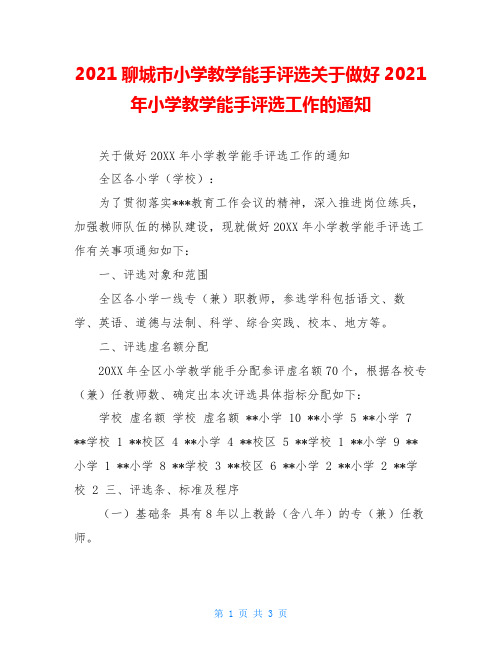 2021 聊城市小学教学能手评选关于做好 2021 年小学教学能手评选工作的通知

关于做好 20XX 年小学教学能手评选工作的通知

全区各小学（学校）：

为了贯彻落实***教育工作会议的精神，深入推进岗位练兵，加强教师队伍的梯队建设，现就做好 20XX 年小学教学能手评选工作有关事项通知如下：

一、评选对象和范围

全区各小学一线专（兼）职教师，参选学科包括语文、数学、英语、道德与法制、科学、综合实践、校本、地方等。

二、评选虚名额分配

20XX 年全区小学教学能手分配参评虚名额 70 个，根据各校专（兼）任教师数、确定出本次评选具体指标分配如下：

学校 虚名额 学校 虚名额 **小学 10 **小学 5 **小学 7 **学校 1 **校区 4 **小学 4 **校区 5 **学校 1 **小学 9 **小学 1 **小学 8 **学校 3 **校区 6 **小学 2 **小学 2 **学校 2 三、评选条、标准及程序

（一）基础条 具有 8 年以上教龄（含八年）的专（兼）任教师。

第 1 页 共 3 页